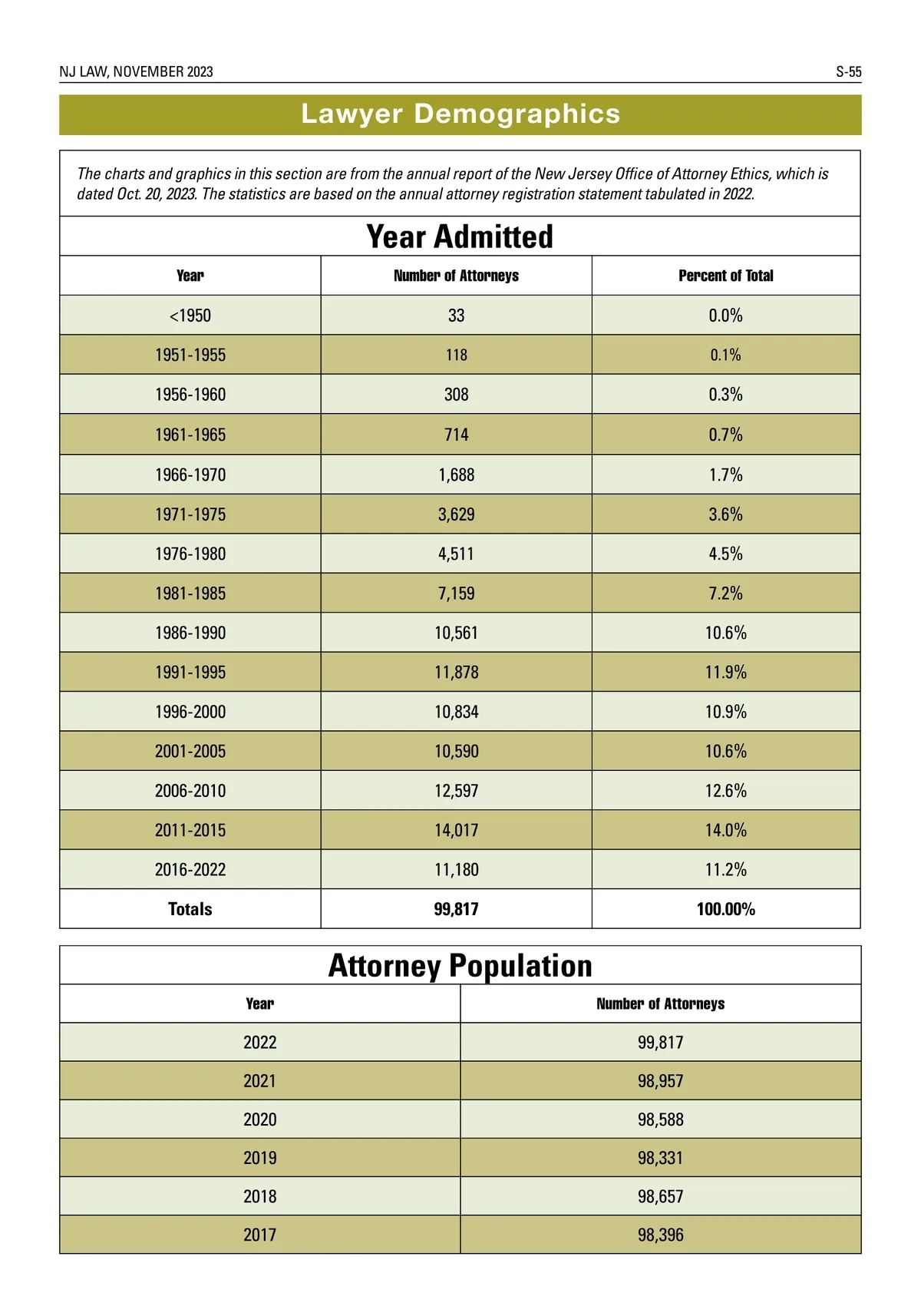 NJ LAW, NOVEMBER 2023

S-55

Lawyer Demographics

The charts and graphics in this section are from the annual report of the New Jersey Office of Attorney Ethics, which is dated Oct. 20, 2023. The statistics are based on the annual attorney registration statement tabulated in 2022.

Year Admitted

| Year | Number of Attorneys | Percent of Total |
|---|---|---|
| <1950 | 33 | 0.0% |
| 1951-1955 | 118 | 0.1% |
| 1956-1960 | 308 | 0.3% |
| 1961-1965 | 714 | 0.7% |
| 1966-1970 | 1,688 | 1.7% |
| 1971-1975 | 3,629 | 3.6% |
| 1976-1980 | 4,511 | 4.5% |
| 1981-1985 | 7,159 | 7.2% |
| 1986-1990 | 10,561 | 10.6% |
| 1991-1995 | 11,878 | 11.9% |
| 1996-2000 | 10,834 | 10.9% |
| 2001-2005 | 10,590 | 10.6% |
| 2006-2010 | 12,597 | 12.6% |
| 2011-2015 | 14,017 | 14.0% |
| 2016-2022 | 11,180 | 11.2% |
| Totals | 99,817 | 100.00% |

Attorney Population

| Year | Number of Attorneys |
|---|---|
| 2022 | 99,817 |
| 2021 | 98,957 |
| 2020 | 98,588 |
| 2019 | 98,331 |
| 2018 | 98,657 |
| 2017 | 98,396 |